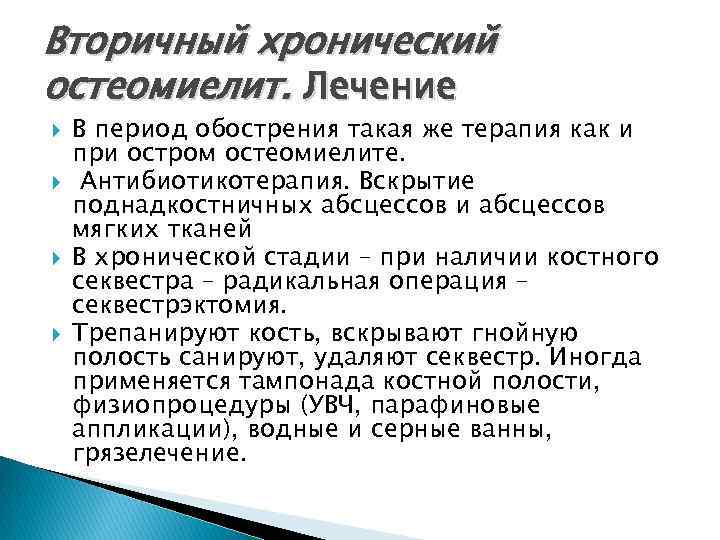 Вторичный хронический остеомиелит. Лечение

В период обострения такая же терапия как и при остром остеомиелите.

Антибиотикотерапия. Вскрытие поднадкостничных абсцессов и абсцессов мягких тканей

В хронической стадии – при наличии костного секвестра – радикальная операция – секвестрэктомия.

Трепанируют кость, вскрывают гнойную полость санируют, удаляют секвестр. Иногда применяется тампонада костной полости, физиопроцедуры (УВЧ, парафиновые аппликации), водные и серные ванны, грязелечение.